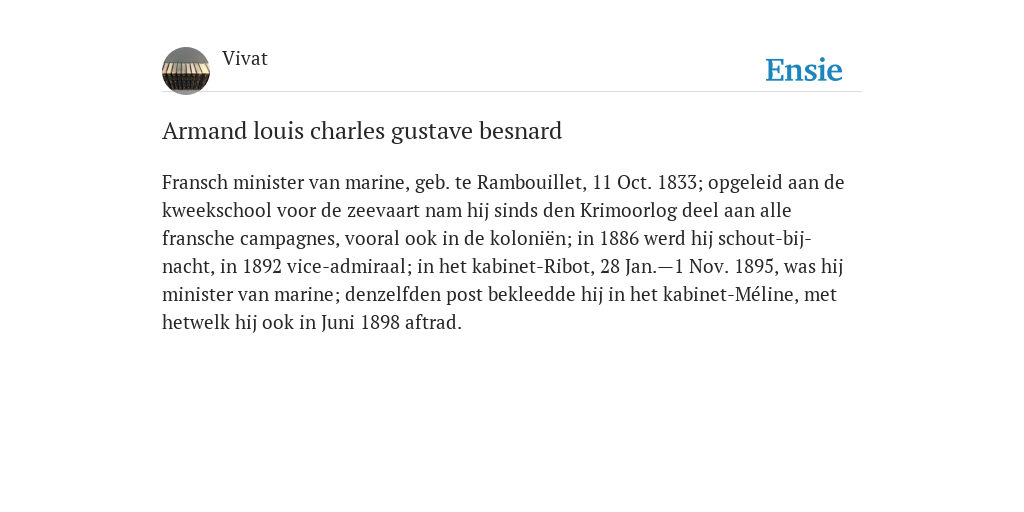 Vivat

Ensie

Armand louis charles gustave besnard

Fransch minister van marine, geb. te Rambouillet, 11 Oct. 1833; opgeleid aan de kweekschool voor de zeevaart nam hij sinds den Krimoorlog deel aan alle fransche campagnes, vooral ook in de koloniën; in 1886 werd hij schout-bij-nacht, in 1892 vice-admiraal; in het kabinet-Ribot, 28 Jan.—1 Nov. 1895, was hij minister van marine; denzelfden post bekleedde hij in het kabinet-Méline, met hetwelk hij ook in Juni 1898 aftrad.